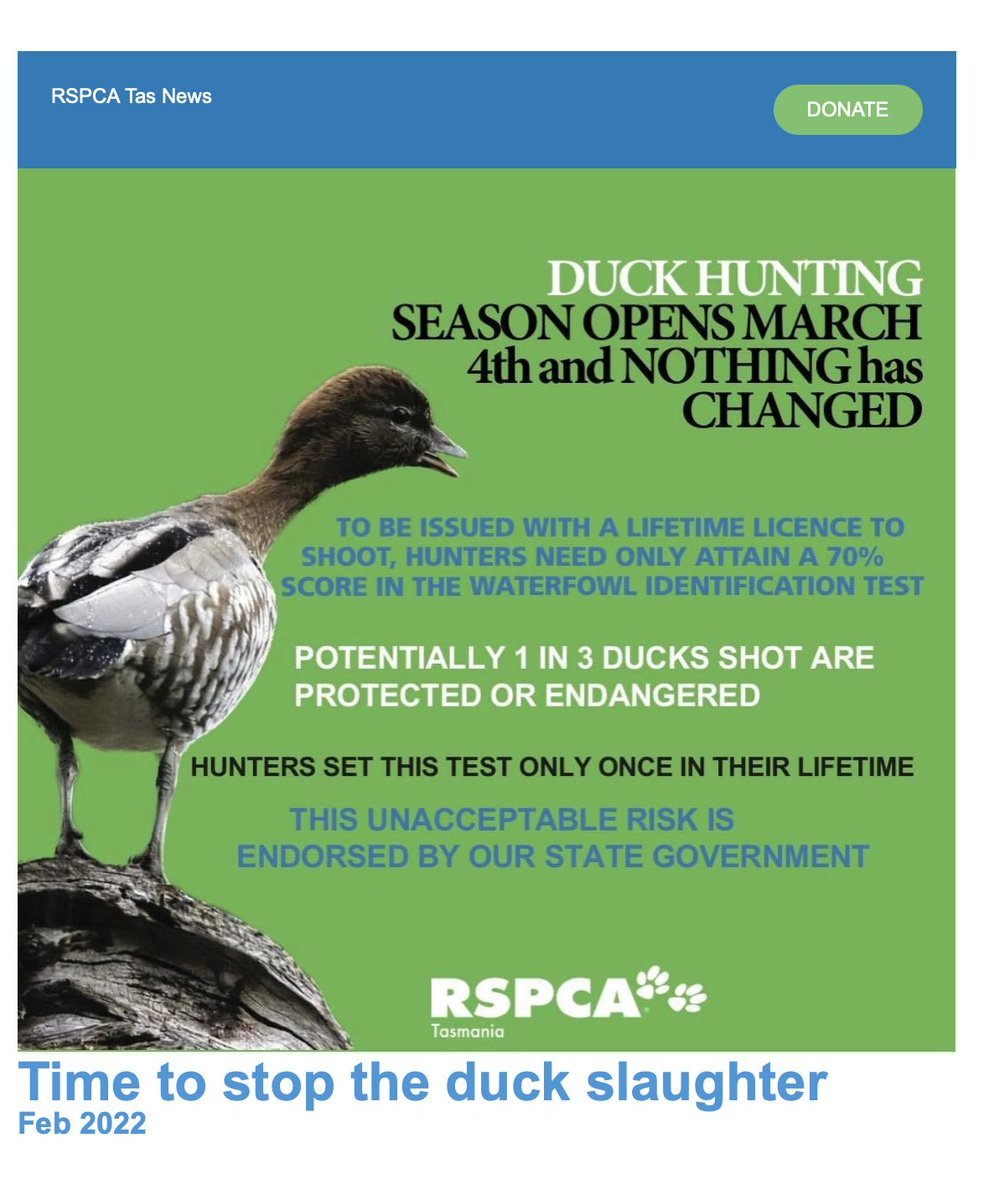 RSPCA Tas News

DONATE

DUCK HUNTING SEASON OPENS MARCH 4th and NOTHING has CHANGED

TO BE ISSUED WITH A LIFETIME LICENCE TO SHOOT, HUNTERS NEED ONLY ATTAIN A 70% SCORE IN THE WATERFOWL IDENTIFICATION TEST

POTENTIALLY 1 IN 3 DUCKS SHOT ARE PROTECTED OR ENDANGERED

HUNTERS SET THIS TEST ONLY ONCE IN THEIR LIFETIME

THIS UNACCEPTABLE RISK IS ENDORSED BY OUR STATE GOVERNMENT

RSPCA Tasmania

Time to stop the duck slaughter

Feb 2022